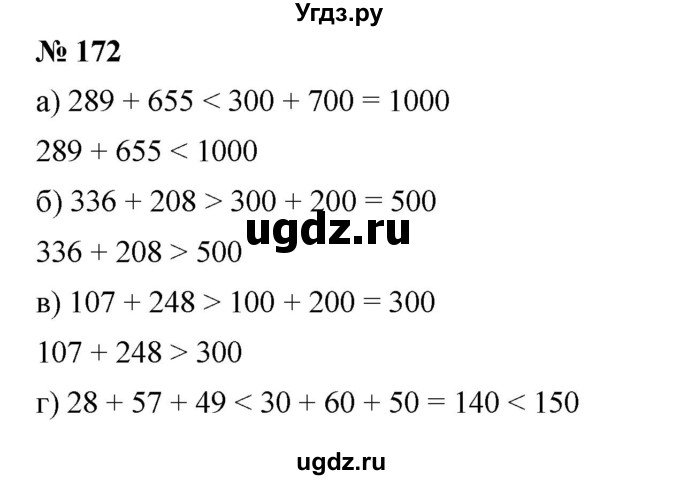 Угдз.ру

№ 172

а) $289 + 655 < 300 + 700 = 1000$

$289 + 655 < 1000$

б) $336 + 208 > 300 + 200 = 500$

ugdz.ru

$336 + 208 > 500$

в) $107 + 248 > 100 + 200 = 300$

$107 + 248 > 300$

г) $28 + 57 + 49 < 30 + 60 + 50 = 140 < 150$

ugdz.ru